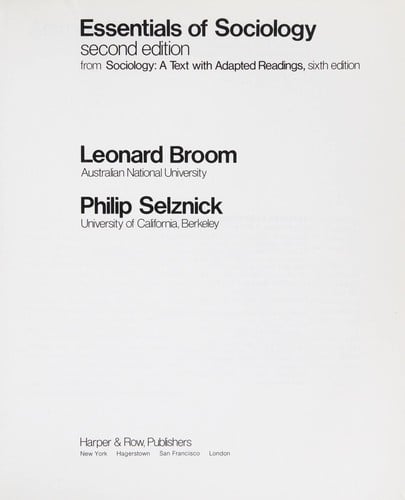 Essentials of Sociology
second edition
from Sociology: A Text with Adapted Readings, sixth edition

Leonard Broom
Australian National University

Philip Selznick
University of California, Berkeley

Harper & Row, Publishers
New York Hagerstown San Francisco London